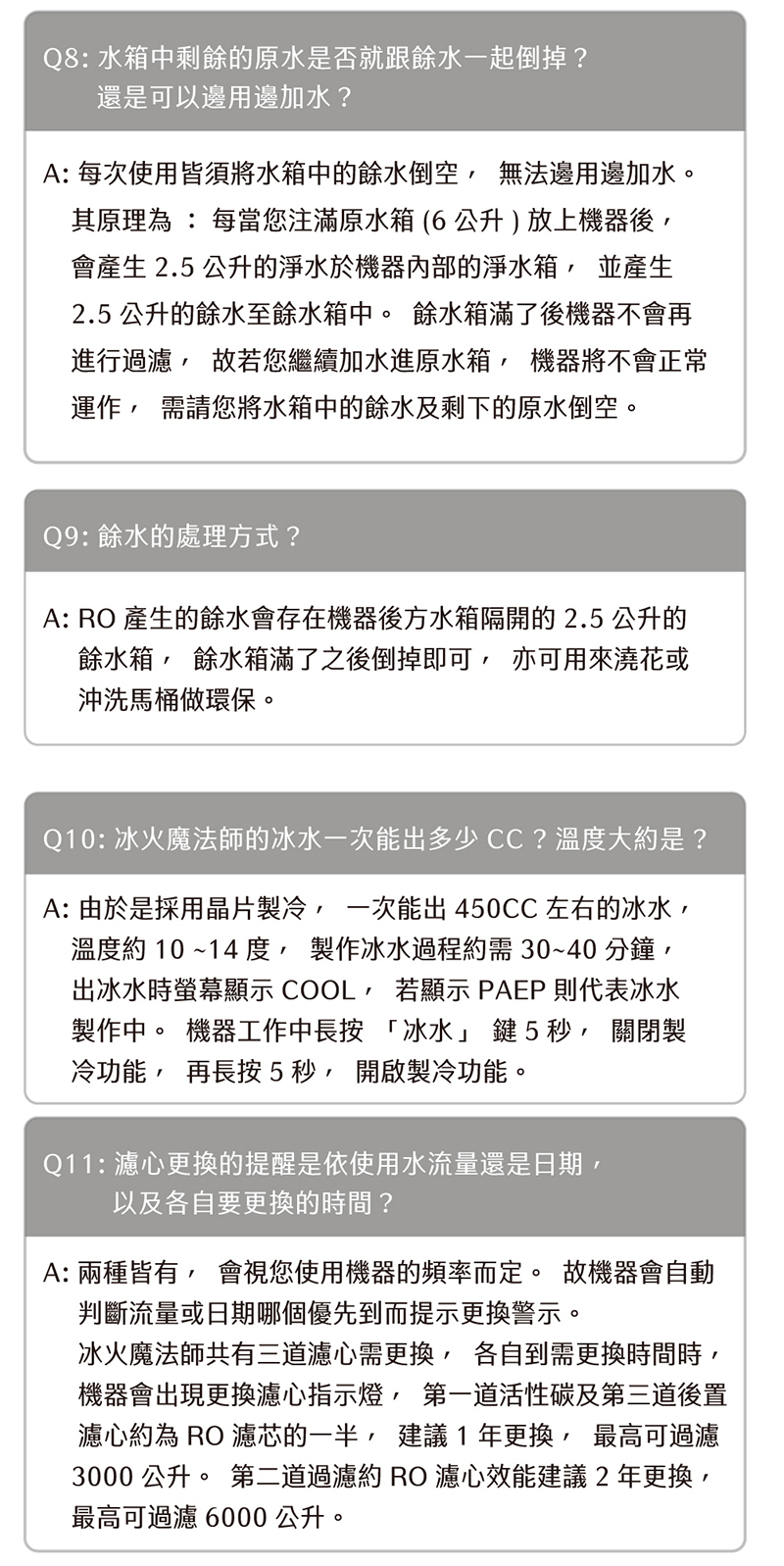 Q8: 水箱中剩餘的原水是否就跟餘水一起倒掉？還是可以邊用邊加水？

A: 每次使用皆須將水箱中的餘水倒空， 無法邊用邊加水。其原理為 ： 每當您注滿原水箱 (6 公升 ) 放上機器後，會產生 2.5 公升的淨水於機器內部的淨水箱， 並產生 2.5 公升的餘水至餘水箱中。 餘水箱滿了後機器不會再進行過濾， 故若您繼續加水進原水箱， 機器將不會正常運作， 需請您將水箱中的餘水及剩下的原水倒空。

Q9: 餘水的處理方式？

A: RO 產生的餘水會存在機器後方水箱隔開的 2.5 公升的餘水箱， 餘水箱滿了之後倒掉即可， 亦可用來澆花或沖洗馬桶做環保。

Q10: 冰火魔法師的冰水一次能出多少 CC？溫度大約是？

A: 由於是採用晶片製冷， 一次能出 450CC 左右的冰水，溫度約 10 ~14 度， 製作冰水過程約需 30~40 分鐘，出冰水時螢幕顯示 COOL， 若顯示 PAEP 則代表冰水製作中。 機器工作中長按 「冰水」 鍵 5 秒， 關閉製冷功能， 再長按 5 秒， 開啟製冷功能。

Q11: 濾心更換的提醒是依使用水流量還是日期，以及各自要更換的時間？

A: 兩種皆有， 會視您使用機器的頻率而定。 故機器會自動判斷流量或日期哪個優先到而提示更換警示。
冰火魔法師共有三道濾心需更換， 各自到需更換時間時，機器會出現更換濾心指示燈， 第一道活性碳及第三道後置濾心約為 RO 濾芯的一半， 建議 1 年更換， 最高可過濾 3000 公升。 第二道過濾約 RO 濾心效能建議 2 年更換，最高可過濾 6000 公升。